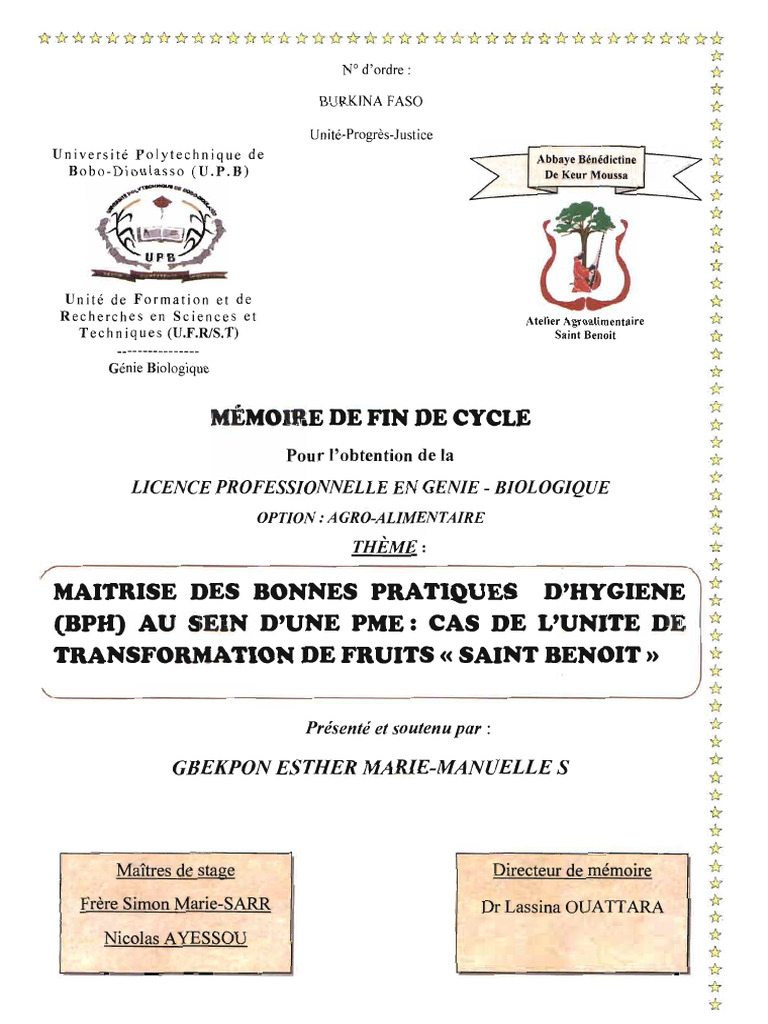 N° d'ordre :

BURKINA FASO

Unité-Progrès-Justice

Université Polytechnique de Bobo-Dioulasso (U.P.B)

UPB

Unité de Formation et de Recherches en Sciences et Techniques (U.F.R/S.T)

----------------

Génie Biologique

Abbaye Bénédictine De Keur Moussa

Atelier Agroalimentaire Saint Benoit

MÉMOIRE DE FIN DE CYCLE

Pour l'obtention de la

LICENCE PROFESSIONNELLE EN GENIE - BIOLOGIQUE

OPTION : AGRO-ALIMENTAIRE

THÈME :

MAITRISE DES BONNES PRATIQUES D'HYGIENE (BPH) AU SEIN D'UNE PME : CAS DE L'UNITE DE TRANSFORMATION DE FRUITS « SAINT BENOIT »

Présenté et soutenu par :

GBEKPON ESTHER MARIE-MANUELLE S

Maîtres de stage

Frère Simon Marie-SARR

Nicolas AYESSOU

Directeur de mémoire

Dr Lassina OUATTARA